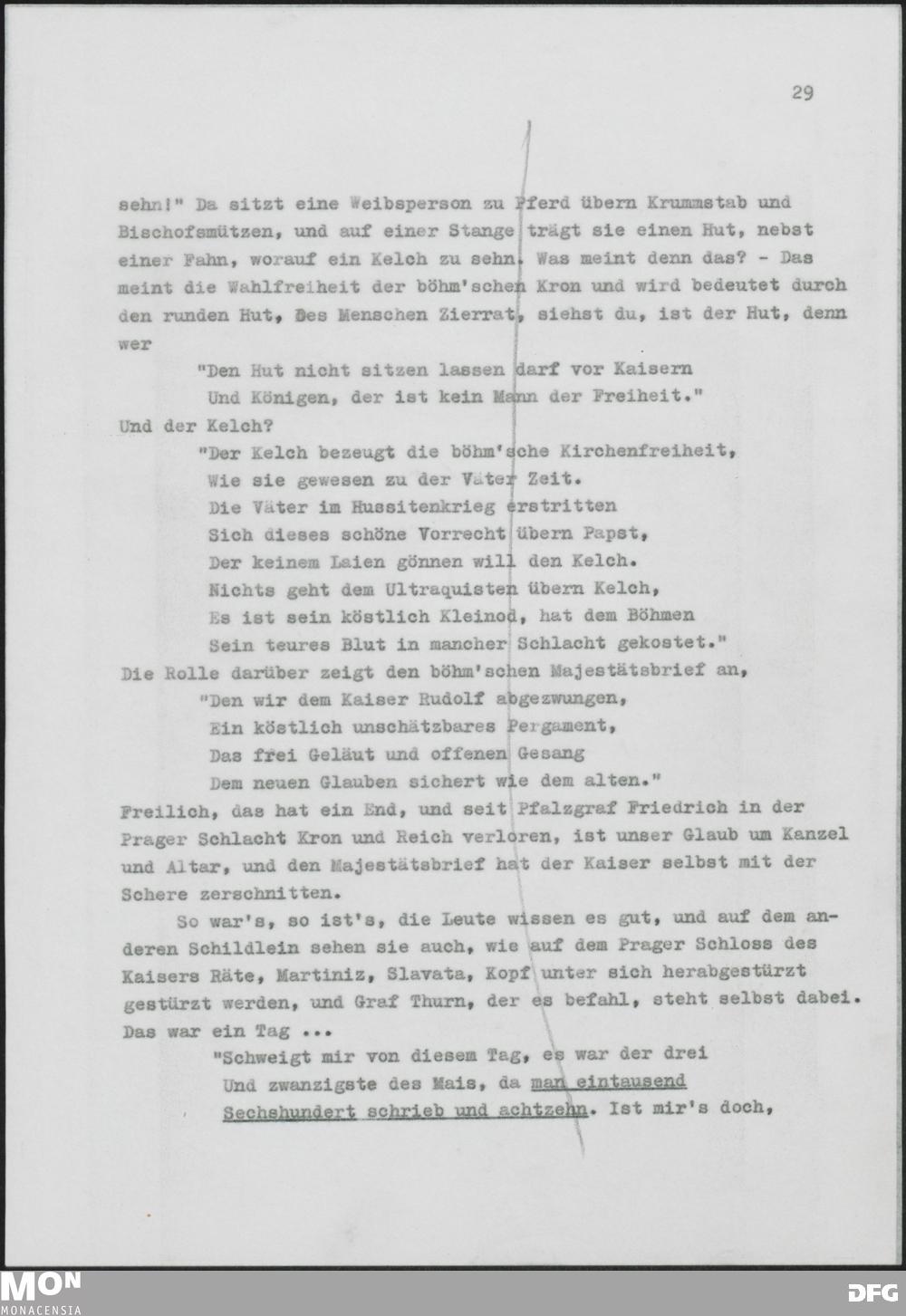 29

sehn!" Da sitzt eine Weibsperson zu Pferd übern Krummstab und Bischofsmützen, und auf einer Stange trägt sie einen Hut, nebst einer Fahn, worauf ein Kelch zu sehn. Was meint denn das? - Das meint die Wahlfreiheit der böhm'schen Kron und wird bedeutet durch den runden Hut, Des Menschen Zierrat, siehst du, ist der Hut, denn wer

"Den Hut nicht sitzen lassen darf vor Kaisern
Und Königen, der ist kein Mann der Freiheit."

Und der Kelch?

"Der Kelch bezeugt die böhm'sche Kirchenfreiheit,
Wie sie gewesen zu der Väter Zeit.
Die Väter im Hussitenkrieg erstritten
Sich dieses schöne Vorrecht übern Papst,
Der keinem Laien gönnen will den Kelch.
Nichts geht dem Ultraquisten übern Kelch,
Es ist sein köstlich Kleinod, hat dem Böhmen
Sein teures Blut in mancher Schlacht gekostet."

Die Rolle darüber zeigt den böhm'schen Majestätsbrief an,

"Den wir dem Kaiser Rudolf abgezwungen,
Ein köstlich unschätzbares Pergament,
Das frei Geläut und offenen Gesang
Dem neuen Glauben sichert wie dem alten."

Freilich, das hat ein End, und seit Pfalzgraf Friedrich in der Prager Schlacht Kron und Reich verloren, ist unser Glaub um Kanzel und Altar, und den Majestätsbrief hat der Kaiser selbst mit der Schere zerschnitten.

So war's, so ist's, die Leute wissen es gut, und auf dem anderen Schildlein sehen sie auch, wie auf dem Prager Schloss des Kaisers Räte, Martiniz, Slavata, Kopf unter sich herabgestürzt gestürzt werden, und Graf Thurn, der es befahl, steht selbst dabei. Das war ein Tag ...

"Schweigt mir von diesem Tag, es war der drei
Und zwanzigste des Mais, da man eintausend
Sechshundert schrieb und achtzehn. Ist mir's doch,

MON
MONACENSIA
DFG